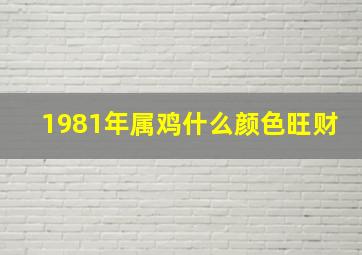 1981年属鸡什么颜色旺财